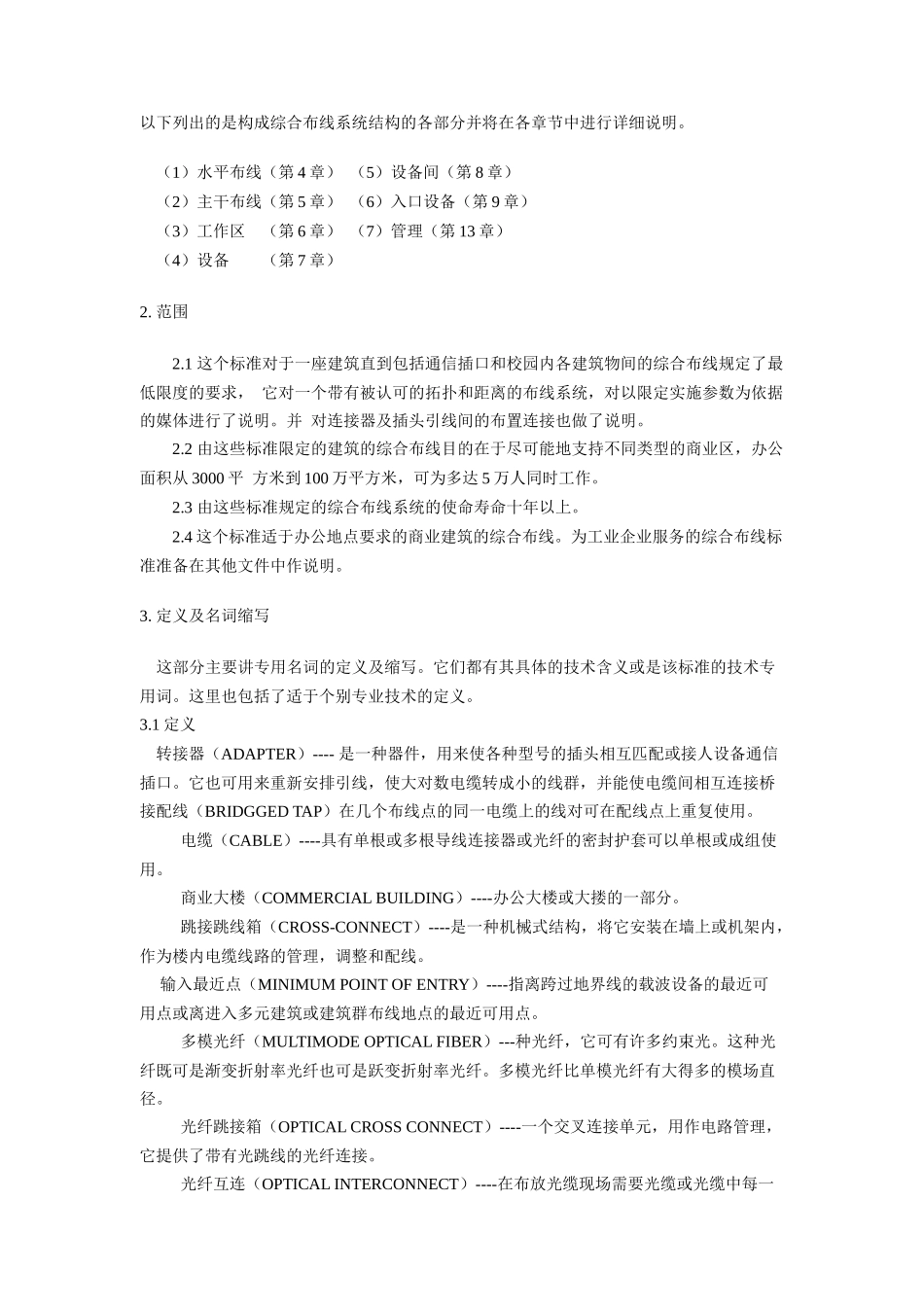 以下列出的是构成综合布线系统结构的各部分并将在各章节中进行详细说明。

（1）水平布线（第 4 章） （5）设备间（第 8 章）
（2）主干布线（第 5 章） （6）入口设备（第 9 章）
（3）工作区 （第 6 章） （7）管理（第 13 章）
（4）设备 （第 7 章）

2. 范围

2.1 这个标准对于一座建筑直到包括通信插口和校园内各建筑物间的综合布线规定了最低限度的要求， 它对一个带有被认可的拓扑和距离的布线系统，对以限定实施参数为依据的媒体进行了说明。并 对连接器及插头引线间的布置连接也做了说明。
2.2 由这些标准限定的建筑的综合布线目的在于尽可能地支持不同类型的商业区，办公面积从 3000 平 方米到 100 万平方米，可为多达 5 万人同时工作。
2.3 由这些标准规定的综合布线系统的使命寿命十年以上。
2.4 这个标准适于办公地点要求的商业建筑的综合布线。为工业企业服务的综合布线标准准备在其他文件中作说明。

3. 定义及名词缩写

这部分主要讲专用名词的定义及缩写。它们都有其具体的技术含义或是该标准的技术专用词。这里也包括了适于个别专业技术的定义。
3.1 定义
转接器（ADAPTER）---- 是一种器件，用来使各种型号的插头相互匹配或接人设备通信插口。它也可用来重新安排引线，使大对数电缆转成小的线群，并能使电缆间相互连接桥接配线（BRIDGGED TAP）在几个布线点的同一电缆上的线对可在配线点上重复使用。
电缆（CABLE）----具有单根或多根导线连接器或光纤的密封护套可以单根或成组使用。
商业大楼（COMMERCIAL BUILDING）----办公大楼或大搂的一部分。
跳接跳线箱（CROSS-CONNECT）----是一种机械式结构，将它安装在墙上或机架内，作为楼内电缆线路的管理，调整和配线。
输入最近点（MINIMUM POINT OF ENTRY）----指离跨过地界线的载波设备的最近可用点或离进入多元建筑或建筑群布线地点的最近可用点。
多模光纤（MULTIMODE OPTICAL FIBER）---种光纤，它可有许多约束光。这种光纤既可是渐变折射率光纤也可是跃变折射率光纤。多模光纤比单模光纤有大得多的模场直径。
光纤跳接箱（OPTICAL CROSS CONNECT）----一个交叉连接单元，用作电路管理，它提供了带有光跳线的光纤连接。
光纤互连（OPTICAL INTERCONNECT）----在布放光缆现场需要光缆或光缆中每一